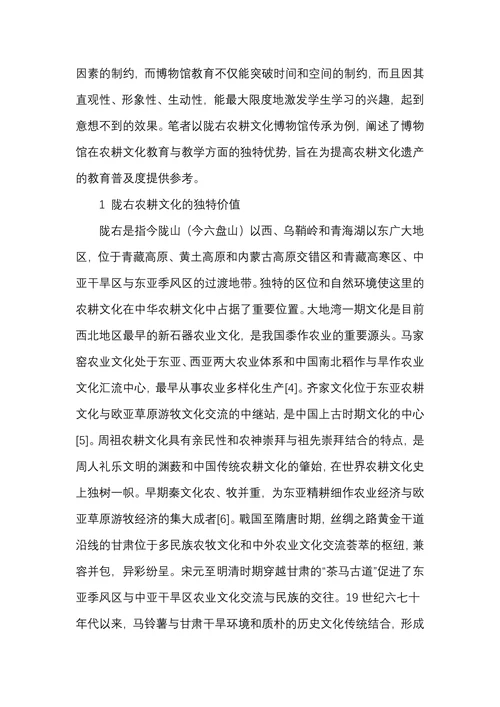 因素的制约，而博物馆教育不仅能突破时间和空间的制约，而且因其直观性、形象性、生动性，能最大限度地激发学生学习的兴趣，起到意想不到的效果。笔者以陇右农耕文化博物馆传承为例，阐述了博物馆在农耕文化教育与教学方面的独特优势，旨在为提高农耕文化遗产的教育普及度提供参考。

1 陇右农耕文化的独特价值

陇右是指今陇山（今六盘山）以西、乌鞘岭和青海湖以东广大地区，位于青藏高原、黄土高原和内蒙古高原交错区和青藏高寒区、中亚干旱区与东亚季风区的过渡地带。独特的区位和自然环境使这里的农耕文化在中华农耕文化中占据了重要位置。大地湾一期文化是目前西北地区最早的新石器农业文化，是我国黍作农业的重要源头。马家窑农业文化处于东亚、西亚两大农业体系和中国南北稻作与旱作农业文化汇流中心，最早从事农业多样化生产[4]。齐家文化位于东亚农耕文化与欧亚草原游牧文化交流的中继站，是中国上古时期文化的中心[5]。周祖农耕文化具有亲民性和农神崇拜与祖先崇拜结合的特点，是周人礼乐文明的渊薮和中国传统农耕文化的肇始，在世界农耕文化史上独树一帜。早期秦文化农、牧并重，为东亚精耕细作农业经济与欧亚草原游牧经济的集大成者[6]。戰国至隋唐时期，丝绸之路黄金干道沿线的甘肃位于多民族农牧文化和中外农业文化交流荟萃的枢纽，兼容并包，异彩纷呈。宋元至明清时期穿越甘肃的“茶马古道”促进了东亚季风区与中亚干旱区农业文化交流与民族的交往。19 世纪六七十年代以来，马铃薯与甘肃干旱环境和质朴的历史文化传统结合，形成